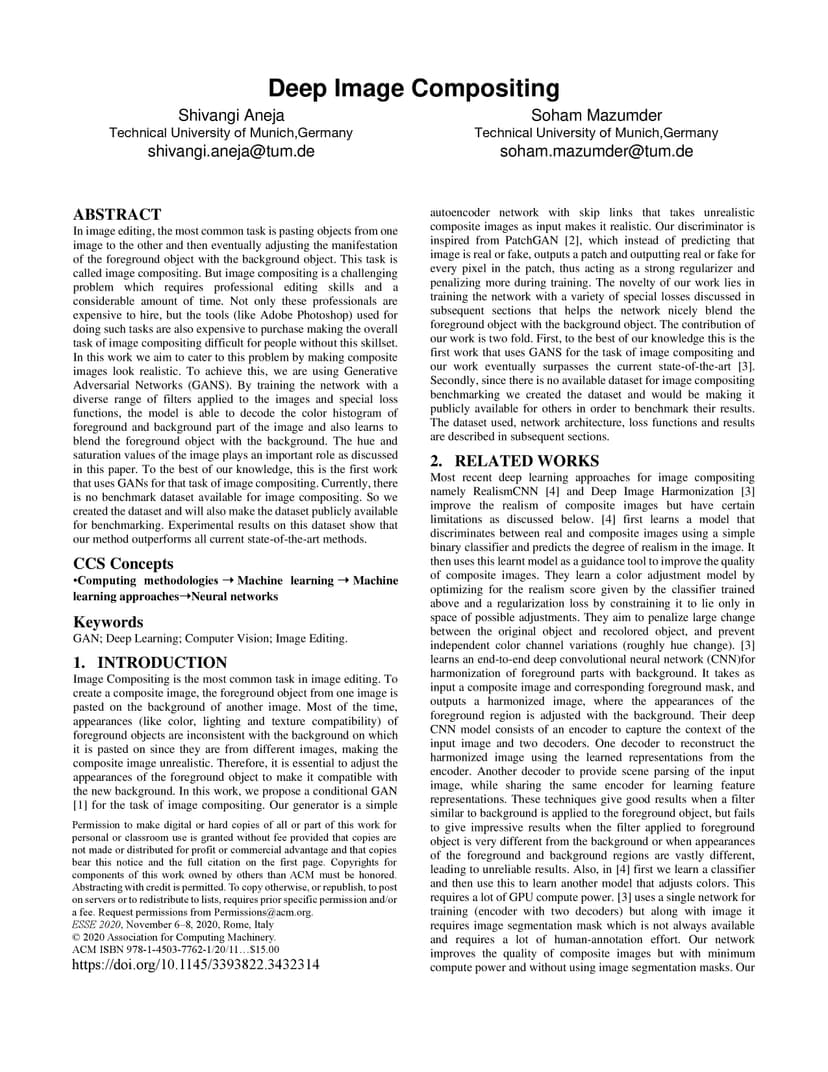 Deep Image Compositing

Shivangi Aneja
Technical University of Munich,Germany
shivangi.aneja@tum.de

Soham Mazumder
Technical University of Munich,Germany
soham.mazumder@tum.de

ABSTRACT
In image editing, the most common task is pasting objects from one image to the other and then eventually adjusting the manifestation of the foreground object with the background object. This task is called image compositing. But image compositing is a challenging problem which requires professional editing skills and a considerable amount of time. Not only these professionals are expensive to hire, but the tools (like Adobe Photoshop) used for doing such tasks are also expensive to purchase making the overall task of image compositing difficult for people without this skillset. In this work we aim to cater to this problem by making composite images look realistic. To achieve this, we are using Generative Adversarial Networks (GANS). By training the network with a diverse range of filters applied to the images and special loss functions, the model is able to decode the color histogram of foreground and background part of the image and also learns to blend the foreground object with the background. The hue and saturation values of the image plays an important role as discussed in this paper. To the best of our knowledge, this is the first work that uses GANs for that task of image compositing. Currently, there is no benchmark dataset available for image compositing. So we created the dataset and will also make the dataset publicly available for benchmarking. Experimental results on this dataset show that our method outperforms all current state-of-the-art methods.

CCS Concepts
•Computing methodologies → Machine learning → Machine learning approaches→Neural networks

Keywords
GAN; Deep Learning; Computer Vision; Image Editing.

1. INTRODUCTION
Image Compositing is the most common task in image editing. To create a composite image, the foreground object from one image is pasted on the background of another image. Most of the time, appearances (like color, lighting and texture compatibility) of foreground objects are inconsistent with the background on which it is pasted on since they are from different images, making the composite image unrealistic. Therefore, it is essential to adjust the appearances of the foreground object to make it compatible with the new background. In this work, we propose a conditional GAN [1] for the task of image compositing. Our generator is a simple

Permission to make digital or hard copies of all or part of this work for personal or classroom use is granted without fee provided that copies are not made or distributed for profit or commercial advantage and that copies bear this notice and the full citation on the first page. Copyrights for components of this work owned by others than ACM must be honored. Abstracting with credit is permitted. To copy otherwise, or republish, to post on servers or to redistribute to lists, requires prior specific permission and/or a fee. Request permissions from Permissions@acm.org.
ESSE 2020, November 6–8, 2020, Rome, Italy
© 2020 Association for Computing Machinery.
ACM ISBN 978-1-4503-7762-1/20/11…$15.00
https://doi.org/10.1145/3393822.3432314

autoencoder network with skip links that takes unrealistic composite images as input makes it realistic. Our discriminator is inspired from PatchGAN [2], which instead of predicting that image is real or fake, outputs a patch and outputting real or fake for every pixel in the patch, thus acting as a strong regularizer and penalizing more during training. The novelty of our work lies in training the network with a variety of special losses discussed in subsequent sections that helps the network nicely blend the foreground object with the background object. The contribution of our work is two fold. First, to the best of our knowledge this is the first work that uses GANS for the task of image compositing and our work eventually surpasses the current state-of-the-art [3]. Secondly, since there is no available dataset for image compositing benchmarking we created the dataset and would be making it publicly available for others in order to benchmark their results. The dataset used, network architecture, loss functions and results are described in subsequent sections.

2. RELATED WORKS
Most recent deep learning approaches for image compositing namely RealismCNN [4] and Deep Image Harmonization [3] improve the realism of composite images but have certain limitations as discussed below. [4] first learns a model that discriminates between real and composite images using a simple binary classifier and predicts the degree of realism in the image. It then uses this learnt model as a guidance tool to improve the quality of composite images. They learn a color adjustment model by optimizing for the realism score given by the classifier trained above and a regularization loss by constraining it to lie only in space of possible adjustments. They aim to penalize large change between the original object and recolored object, and prevent independent color channel variations (roughly hue change). [3] learns an end-to-end deep convolutional neural network (CNN)for harmonization of foreground parts with background. It takes as input a composite image and corresponding foreground mask, and outputs a harmonized image, where the appearances of the foreground region is adjusted with the background. Their deep CNN model consists of an encoder to capture the context of the input image and two decoders. One decoder to reconstruct the harmonized image using the learned representations from the encoder. Another decoder to provide scene parsing of the input image, while sharing the same encoder for learning feature representations. These techniques give good results when a filter similar to background is applied to the foreground object, but fails to give impressive results when the filter applied to foreground object is very different from the background or when appearances of the foreground and background regions are vastly different, leading to unreliable results. Also, in [4] first we learn a classifier and then use this to learn another model that adjusts colors. This requires a lot of GPU compute power. [3] uses a single network for training (encoder with two decoders) but along with image it requires image segmentation mask which is not always available and requires a lot of human-annotation effort. Our network improves the quality of composite images but with minimum compute power and without using image segmentation masks. Our